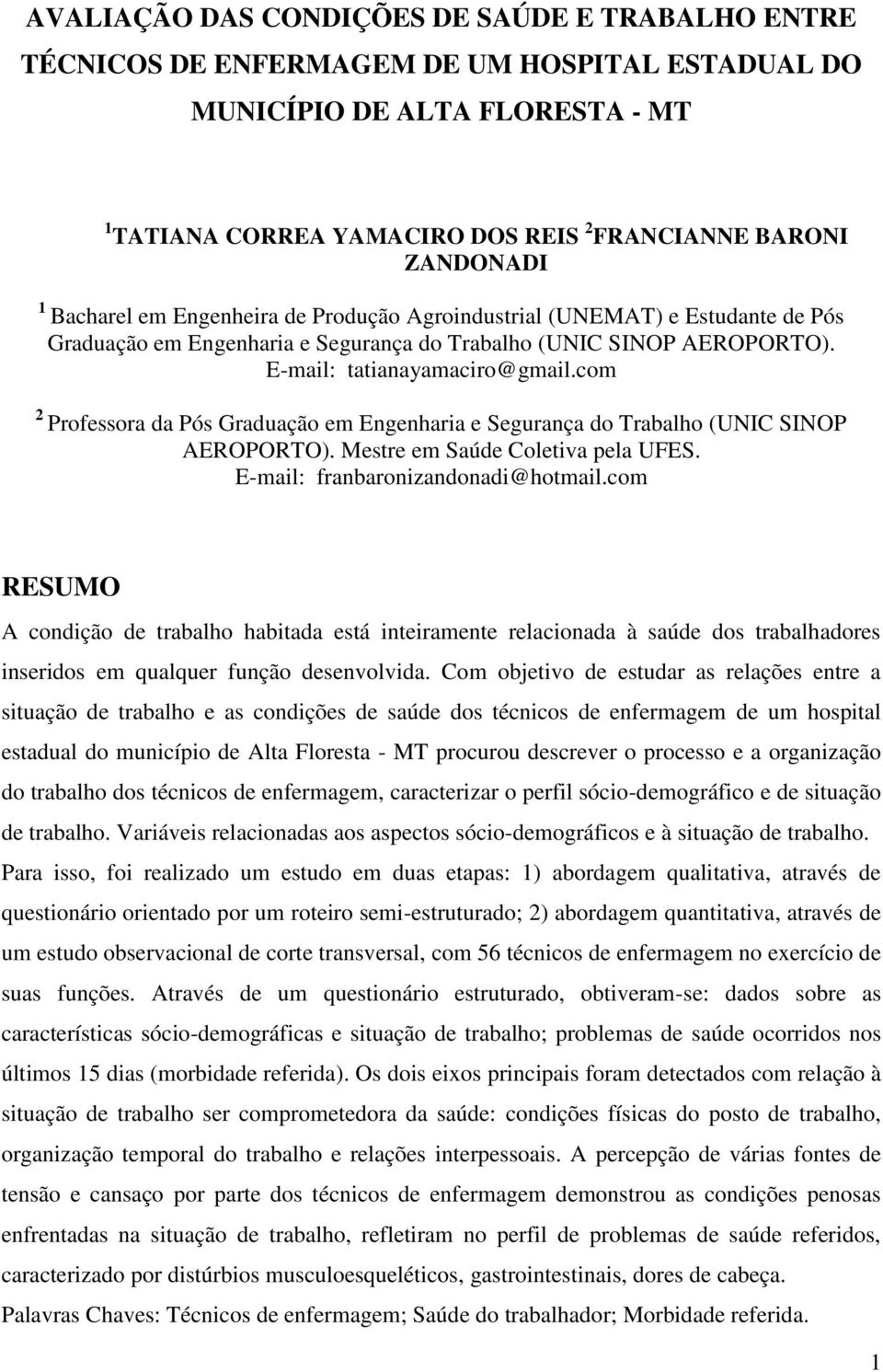 AVALIAÇÃO DAS CONDIÇÕES DE SAÚDE E TRABALHO ENTRE TÉCNICOS DE ENFERMAGEM DE UM HOSPITAL ESTADUAL DO MUNICÍPIO DE ALTA FLORESTA - MT

$^1$TATIANA CORREA YAMACIRO DOS REIS $^2$FRANCIANNE BARONI ZANDONADI

$^1$ Bacharel em Engenheira de Produção Agroindustrial (UNEMAT) e Estudante de Pós Graduação em Engenharia e Segurança do Trabalho (UNIC SINOP AEROPORTO). E-mail: tatianayamaciro@gmail.com

$^2$ Professora da Pós Graduação em Engenharia e Segurança do Trabalho (UNIC SINOP AEROPORTO). Mestre em Saúde Coletiva pela UFES. E-mail: franbaronizandonadi@hotmail.com

RESUMO

A condição de trabalho habitada está inteiramente relacionada à saúde dos trabalhadores inseridos em qualquer função desenvolvida. Com objetivo de estudar as relações entre a situação de trabalho e as condições de saúde dos técnicos de enfermagem de um hospital estadual do município de Alta Floresta - MT procurou descrever o processo e a organização do trabalho dos técnicos de enfermagem, caracterizar o perfil sócio-demográfico e de situação de trabalho. Variáveis relacionadas aos aspectos sócio-demográficos e à situação de trabalho. Para isso, foi realizado um estudo em duas etapas: 1) abordagem qualitativa, através de questionário orientado por um roteiro semi-estruturado; 2) abordagem quantitativa, através de um estudo observacional de corte transversal, com 56 técnicos de enfermagem no exercício de suas funções. Através de um questionário estruturado, obtiveram-se: dados sobre as características sócio-demográficas e situação de trabalho; problemas de saúde ocorridos nos últimos 15 dias (morbidade referida). Os dois eixos principais foram detectados com relação à situação de trabalho ser comprometedora da saúde: condições físicas do posto de trabalho, organização temporal do trabalho e relações interpessoais. A percepção de várias fontes de tensão e cansaço por parte dos técnicos de enfermagem demonstrou as condições penosas enfrentadas na situação de trabalho, refletiram no perfil de problemas de saúde referidos, caracterizado por distúrbios musculoesqueléticos, gastrointestinais, dores de cabeça.
Palavras Chaves: Técnicos de enfermagem; Saúde do trabalhador; Morbidade referida.

1